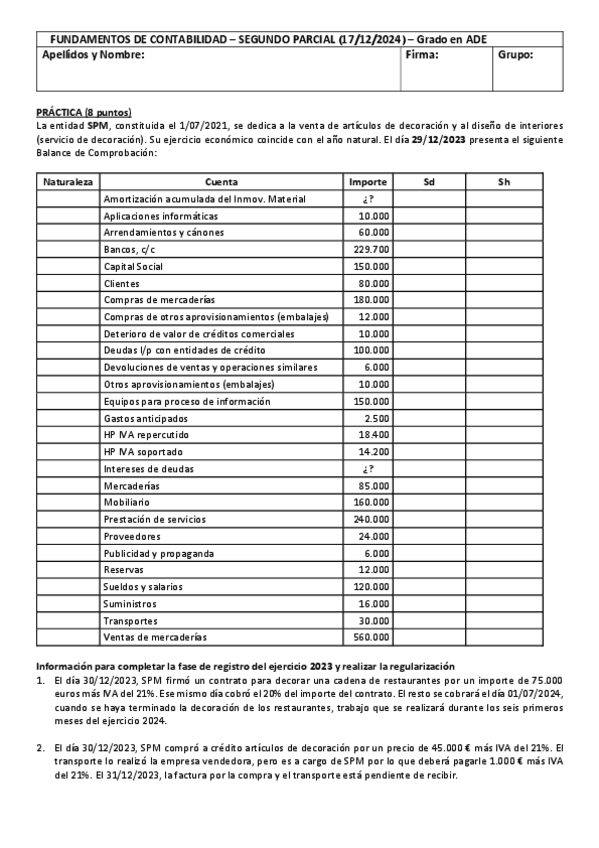 FUNDAMENTOS DE CONTABILIDAD – SEGUNDO PARCIAL (17/12/2024) – Grado en ADE

| Apellidos y Nombre: | Firma: | Grupo: |
|---|---|---|

PRÁCTICA (8 puntos)
La entidad SPM, constituida el 1/07/2021, se dedica a la venta de artículos de decoración y al diseño de interiores (servicio de decoración). Su ejercicio económico coincide con el año natural. El día 29/12/2023 presenta el siguiente Balance de Comprobación:

| Naturaleza | Cuenta | Importe | Sd | Sh |
|---|---|---|---|---|
| | Amortización acumulada del Inmov. Material | ¿? | | |
| | Aplicaciones informáticas | 10.000 | | |
| | Arrendamientos y cánones | 60.000 | | |
| | Bancos, c/c | 229.700 | | |
| | Capital Social | 150.000 | | |
| | Clientes | 80.000 | | |
| | Compras de mercaderías | 180.000 | | |
| | Compras de otros aprovisionamientos (embalajes) | 12.000 | | |
| | Deterioro de valor de créditos comerciales | 10.000 | | |
| | Deudas l/p con entidades de crédito | 100.000 | | |
| | Devoluciones de ventas y operaciones similares | 6.000 | | |
| | Otros aprovisionamientos (embalajes) | 10.000 | | |
| | Equipos para proceso de información | 150.000 | | |
| | Gastos anticipados | 2.500 | | |
| | HP IVA repercutido | 18.400 | | |
| | HP IVA soportado | 14.200 | | |
| | Intereses de deudas | ¿? | | |
| | Mercaderías | 85.000 | | |
| | Mobiliario | 160.000 | | |
| | Prestación de servicios | 240.000 | | |
| | Proveedores | 24.000 | | |
| | Publicidad y propaganda | 6.000 | | |
| | Reservas | 12.000 | | |
| | Sueldos y salarios | 120.000 | | |
| | Suministros | 16.000 | | |
| | Transportes | 30.000 | | |
| | Ventas de mercaderías | 560.000 | | |

Información para completar la fase de registro del ejercicio 2023 y realizar la regularización
1. El día 30/12/2023, SPM firmó un contrato para decorar una cadena de restaurantes por un importe de 75.000 euros más IVA del 21%. Ese mismo día cobró el 20% del importe del contrato. El resto se cobrará el día 01/07/2024, cuando se haya terminado la decoración de los restaurantes, trabajo que se realizará durante los seis primeros meses del ejercicio 2024.

2. El día 30/12/2023, SPM compró a crédito artículos de decoración por un precio de 45.000 € más IVA del 21%. El transporte lo realizó la empresa vendedora, pero es a cargo de SPM por lo que deberá pagarle 1.000 € más IVA del 21%. El 31/12/2023, la factura por la compra y el transporte está pendiente de recibir.